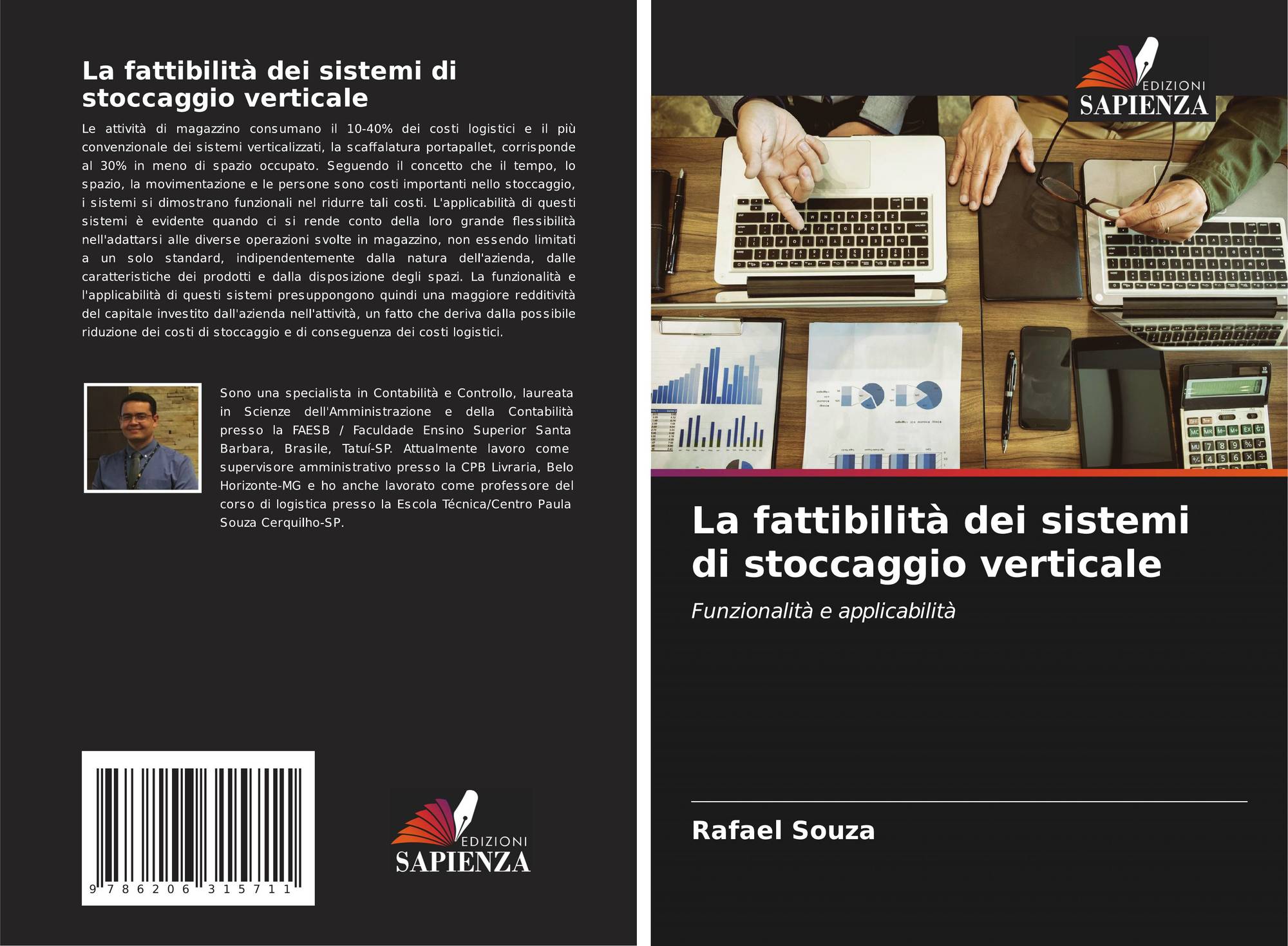 La fattibilità dei sistemi di stoccaggio verticale

Le attività di magazzino consumano il 10-40% dei costi logistici e il più convenzionale dei sistemi verticalizzati, la scaffalatura portapallet, corrisponde al 30% in meno di spazio occupato. Seguendo il concetto che il tempo, lo spazio, la movimentazione e le persone sono costi importanti nello stoccaggio, i sistemi si dimostrano funzionali nel ridurre tali costi. L'applicabilità di questi sistemi è evidente quando ci si rende conto della loro grande flessibilità nell'adattarsi alle diverse operazioni svolte in magazzino, non essendo limitati a un solo standard, indipendentemente dalla natura dell'azienda, dalle caratteristiche dei prodotti e dalla disposizione degli spazi. La funzionalità e l'applicabilità di questi sistemi presuppongono quindi una maggiore redditività del capitale investito dall'azienda nell'attività, un fatto che deriva dalla possibile riduzione dei costi di stoccaggio e di conseguenza dei costi logistici.

Sono una specialista in Contabilità e Controllo, laureata in Scienze dell'Amministrazione e della Contabilità presso la FAESB / Faculdade Ensino Superior Santa Barbara, Brasile, Tatuí-SP. Attualmente lavoro come supervisore amministrativo presso la CPB Livraria, Belo Horizonte-MG e ho anche lavorato come professore del corso di logistica presso la Escola Técnica/Centro Paula Souza Cerquilho-SP.

9 786206 315711

EDIZIONI
SAPIENZA

EDIZIONI
SAPIENZA

La fattibilità dei sistemi di stoccaggio verticale

Funzionalità e applicabilità

Rafael Souza